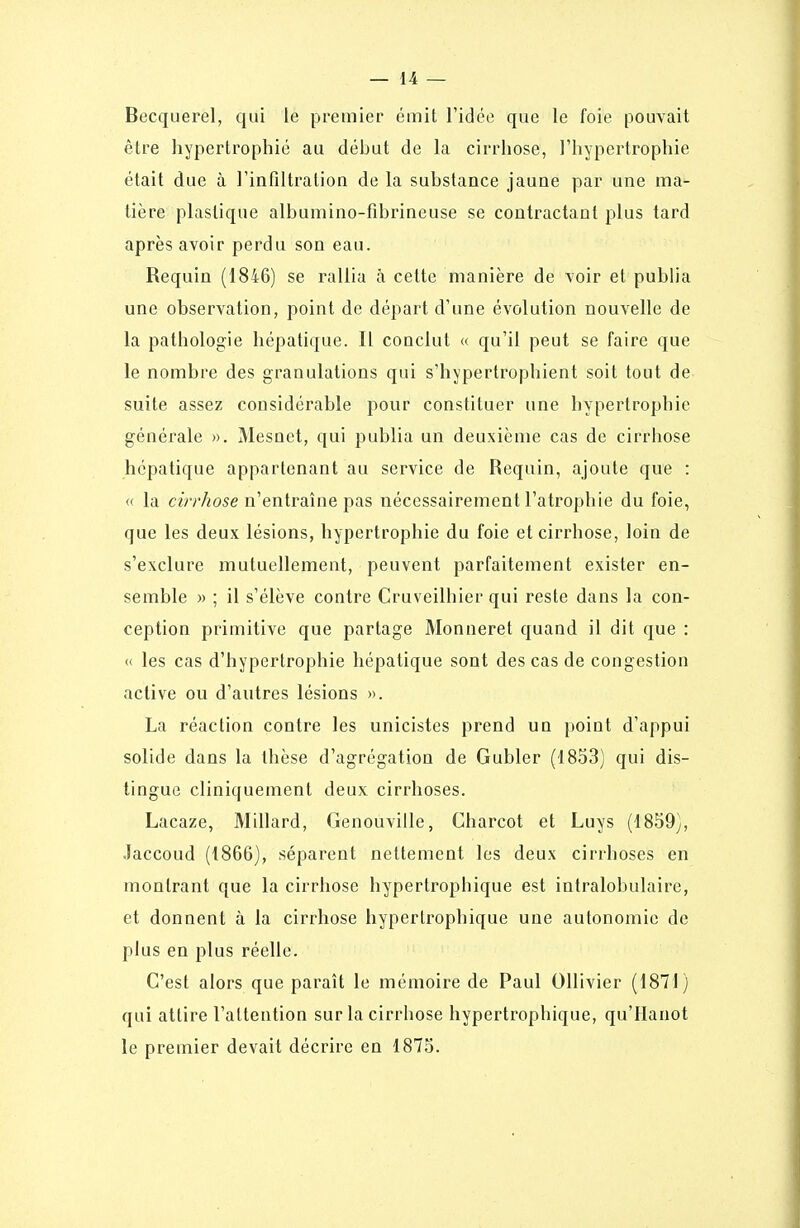 — 14 —

Becquerel, qui le premier émit l'idée que le foie pouvait être hypertrophié au début de la cirrhose, l'hypertrophie était due à l'infiltration de la substance jaune par une matière plastique albumino-fibrineuse se contractant plus tard après avoir perdu son eau.

Requin (1846) se rallia à cette manière de voir et publia une observation, point de départ d'une évolution nouvelle de la pathologie hépatique. Il conclut « qu'il peut se faire que le nombre des granulations qui s'hypertrophient soit tout de suite assez considérable pour constituer une hypertrophie générale ». Mesnet, qui publia un deuxième cas de cirrhose hépatique appartenant au service de Requin, ajoute que : « la cirrhose n'entraîne pas nécessairement l'atrophie du foie, que les deux lésions, hypertrophie du foie et cirrhose, loin de s'exclure mutuellement, peuvent parfaitement exister ensemble » ; il s'élève contre Cruveilhier qui reste dans la conception primitive que partage Monneret quand il dit que : « les cas d'hypertrophie hépatique sont des cas de congestion active ou d'autres lésions ».

La réaction contre les unicistes prend un point d'appui solide dans la thèse d'agrégation de Gubler (1853) qui distingue cliniquement deux cirrhoses.

Lacaze, Millard, Genouville, Charcot et Luys (1859), Jaccoud (1866), séparent nettement les deux cirrhoses en montrant que la cirrhose hypertrophique est intralobulaire, et donnent à la cirrhose hypertrophique une autonomie de plus en plus réelle.

C'est alors que paraît le mémoire de Paul Ollivier (1871) qui attire l'attention sur la cirrhose hypertrophique, qu'Hanot le premier devait décrire en 1875.